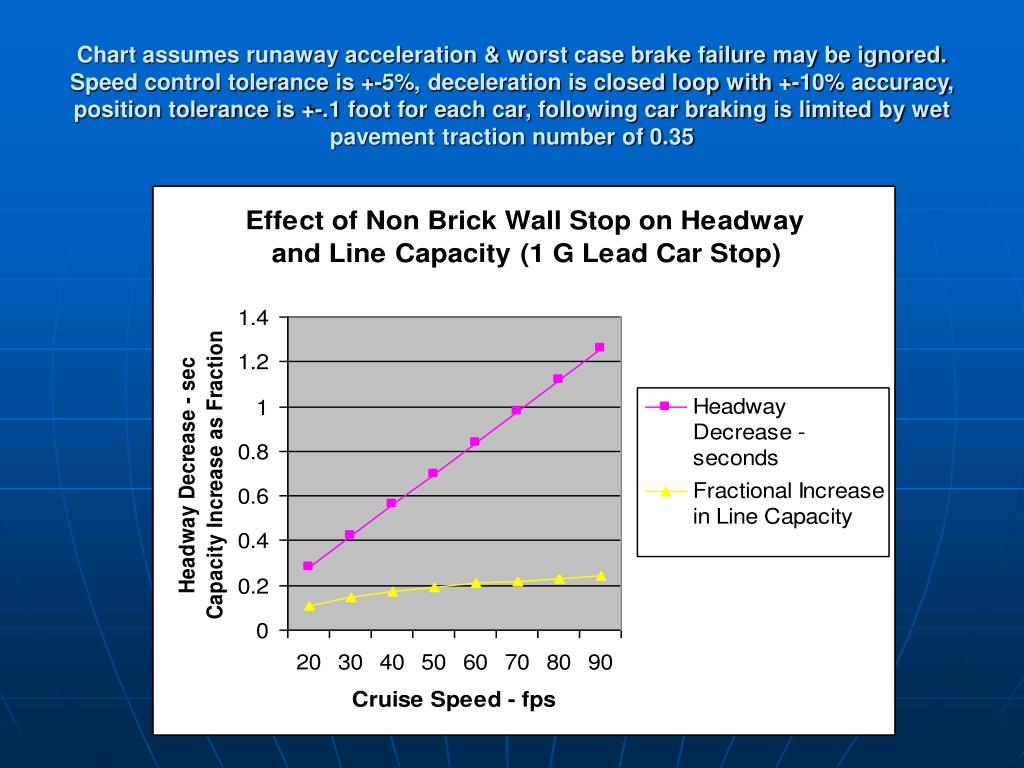 Chart assumes runaway acceleration & worst case brake failure may be ignored. Speed control tolerance is +-5%, deceleration is closed loop with +-10% accuracy, position tolerance is +-.1 foot for each car, following car braking is limited by wet pavement traction number of 0.35

Effect of Non Brick Wall Stop on Headway and Line Capacity (1 G Lead Car Stop)

Headway Decrease - sec
Capacity Increase as Fraction

1.4
1.2
1
0.8
0.6
0.4
0.2
0

20 30 40 50 60 70 80 90

Cruise Speed - fps

Headway Decrease - seconds
Fractional Increase in Line Capacity